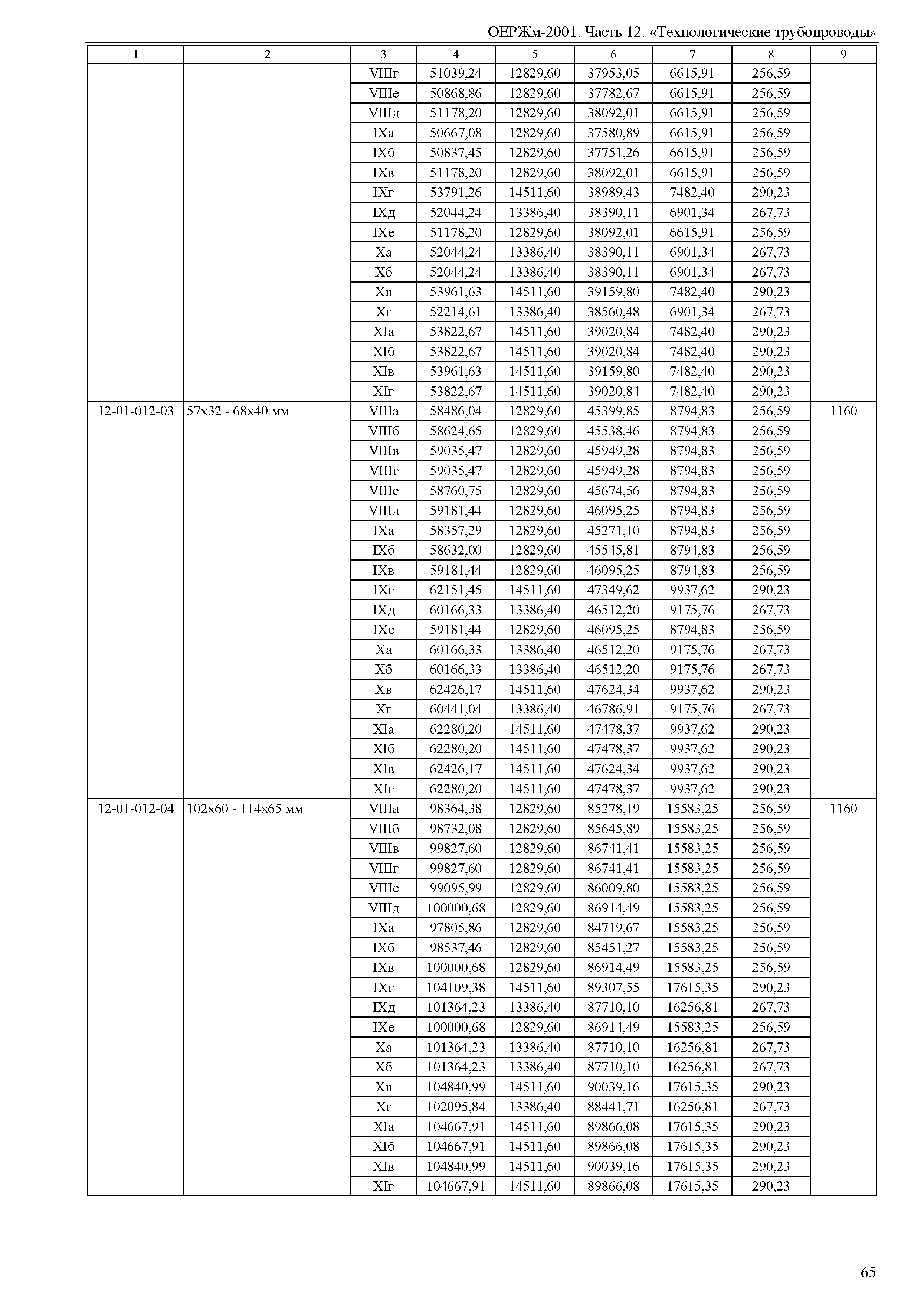 ОЕРЖм-2001. Часть 12. «Технологические трубопроводы»

| 1 | 2 | 3 | 4 | 5 | 6 | 7 | 8 | 9 |
|---|---|---|---|---|---|---|---|---|
| | | VIIIг | 51039,24 | 12829,60 | 37953,05 | 6615,91 | 256,59 | |
| | | VIIIе | 50868,86 | 12829,60 | 37782,67 | 6615,91 | 256,59 | |
| | | VIIIд | 51178,20 | 12829,60 | 38092,01 | 6615,91 | 256,59 | |
| | | IXа | 50667,08 | 12829,60 | 37580,89 | 6615,91 | 256,59 | |
| | | IXб | 50837,45 | 12829,60 | 37751,26 | 6615,91 | 256,59 | |
| | | IXв | 51178,20 | 12829,60 | 38092,01 | 6615,91 | 256,59 | |
| | | IXг | 53791,26 | 14511,60 | 38989,43 | 7482,40 | 290,23 | |
| | | IXд | 52044,24 | 13386,40 | 38390,11 | 6901,34 | 267,73 | |
| | | IXе | 51178,20 | 12829,60 | 38092,01 | 6615,91 | 256,59 | |
| | | Xа | 52044,24 | 13386,40 | 38390,11 | 6901,34 | 267,73 | |
| | | Xб | 52044,24 | 13386,40 | 38390,11 | 6901,34 | 267,73 | |
| | | Xв | 53961,63 | 14511,60 | 39159,80 | 7482,40 | 290,23 | |
| | | Xг | 52214,61 | 13386,40 | 38560,48 | 6901,34 | 267,73 | |
| | | XIа | 53822,67 | 14511,60 | 39020,84 | 7482,40 | 290,23 | |
| | | XIб | 53822,67 | 14511,60 | 39020,84 | 7482,40 | 290,23 | |
| | | XIв | 53961,63 | 14511,60 | 39159,80 | 7482,40 | 290,23 | |
| | | XIг | 53822,67 | 14511,60 | 39020,84 | 7482,40 | 290,23 | |
| 12-01-012-03 | 57х32 - 68х40 мм | VIIIа | 58486,04 | 12829,60 | 45399,85 | 8794,83 | 256,59 | 1160 |
| | | VIIIб | 58624,65 | 12829,60 | 45538,46 | 8794,83 | 256,59 | |
| | | VIIIв | 59035,47 | 12829,60 | 45949,28 | 8794,83 | 256,59 | |
| | | VIIIг | 59035,47 | 12829,60 | 45949,28 | 8794,83 | 256,59 | |
| | | VIIIе | 58760,75 | 12829,60 | 45674,56 | 8794,83 | 256,59 | |
| | | VIIIд | 59181,44 | 12829,60 | 46095,25 | 8794,83 | 256,59 | |
| | | IXа | 58357,29 | 12829,60 | 45271,10 | 8794,83 | 256,59 | |
| | | IXб | 58632,00 | 12829,60 | 45545,81 | 8794,83 | 256,59 | |
| | | IXв | 59181,44 | 12829,60 | 46095,25 | 8794,83 | 256,59 | |
| | | IXг | 62151,45 | 14511,60 | 47349,62 | 9937,62 | 290,23 | |
| | | IXд | 60166,33 | 13386,40 | 46512,20 | 9175,76 | 267,73 | |
| | | IXе | 59181,44 | 12829,60 | 46095,25 | 8794,83 | 256,59 | |
| | | Xа | 60166,33 | 13386,40 | 46512,20 | 9175,76 | 267,73 | |
| | | Xб | 60166,33 | 13386,40 | 46512,20 | 9175,76 | 267,73 | |
| | | Xв | 62426,17 | 14511,60 | 47624,34 | 9937,62 | 290,23 | |
| | | Xг | 60441,04 | 13386,40 | 46786,91 | 9175,76 | 267,73 | |
| | | XIа | 62280,20 | 14511,60 | 47478,37 | 9937,62 | 290,23 | |
| | | XIб | 62280,20 | 14511,60 | 47478,37 | 9937,62 | 290,23 | |
| | | XIв | 62426,17 | 14511,60 | 47624,34 | 9937,62 | 290,23 | |
| | | XIг | 62280,20 | 14511,60 | 47478,37 | 9937,62 | 290,23 | |
| 12-01-012-04 | 102х60 - 114х65 мм | VIIIа | 98364,38 | 12829,60 | 85278,19 | 15583,25 | 256,59 | 1160 |
| | | VIIIб | 98732,08 | 12829,60 | 85645,89 | 15583,25 | 256,59 | |
| | | VIIIв | 99827,60 | 12829,60 | 86741,41 | 15583,25 | 256,59 | |
| | | VIIIг | 99827,60 | 12829,60 | 86741,41 | 15583,25 | 256,59 | |
| | | VIIIе | 99095,99 | 12829,60 | 86009,80 | 15583,25 | 256,59 | |
| | | VIIIд | 100000,68 | 12829,60 | 86914,49 | 15583,25 | 256,59 | |
| | | IXа | 97805,86 | 12829,60 | 84719,67 | 15583,25 | 256,59 | |
| | | IXб | 98537,46 | 12829,60 | 85451,27 | 15583,25 | 256,59 | |
| | | IXв | 100000,68 | 12829,60 | 86914,49 | 15583,25 | 256,59 | |
| | | IXг | 104109,38 | 14511,60 | 89307,55 | 17615,35 | 290,23 | |
| | | IXд | 101364,23 | 13386,40 | 87710,10 | 16256,81 | 267,73 | |
| | | IXе | 100000,68 | 12829,60 | 86914,49 | 15583,25 | 256,59 | |
| | | Xа | 101364,23 | 13386,40 | 87710,10 | 16256,81 | 267,73 | |
| | | Xб | 101364,23 | 13386,40 | 87710,10 | 16256,81 | 267,73 | |
| | | Xв | 104840,99 | 14511,60 | 90039,16 | 17615,35 | 290,23 | |
| | | Xг | 102095,84 | 13386,40 | 88441,71 | 16256,81 | 267,73 | |
| | | XIа | 104667,91 | 14511,60 | 89866,08 | 17615,35 | 290,23 | |
| | | XIб | 104667,91 | 14511,60 | 89866,08 | 17615,35 | 290,23 | |
| | | XIв | 104840,99 | 14511,60 | 90039,16 | 17615,35 | 290,23 | |
| | | XIг | 104667,91 | 14511,60 | 89866,08 | 17615,35 | 290,23 | |

65